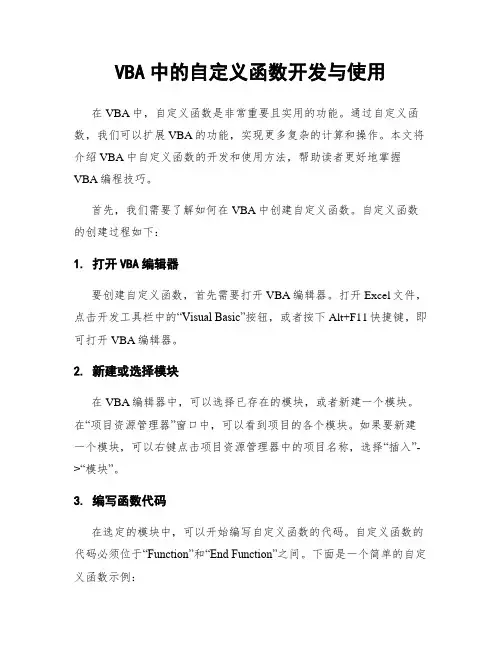 VBA 中的自定义函数开发与使用

在 VBA 中，自定义函数是非常重要且实用的功能。通过自定义函数，我们可以扩展 VBA 的功能，实现更多复杂的计算和操作。本文将介绍 VBA 中自定义函数的开发和使用方法，帮助读者更好地掌握 VBA 编程技巧。

首先，我们需要了解如何在 VBA 中创建自定义函数。自定义函数的创建过程如下：

1. 打开 VBA 编辑器

要创建自定义函数，首先需要打开 VBA 编辑器。打开 Excel 文件，点击开发工具栏中的“Visual Basic”按钮，或者按下 Alt+F11 快捷键，即可打开 VBA 编辑器。

2. 新建或选择模块

在 VBA 编辑器中，可以选择已存在的模块，或者新建一个模块。在“项目资源管理器”窗口中，可以看到项目的各个模块。如果要新建一个模块，可以右键点击项目资源管理器中的项目名称，选择“插入”->“模块”。

3. 编写函数代码

在选定的模块中，可以开始编写自定义函数的代码。自定义函数的代码必须位于“Function”和“End Function”之间。下面是一个简单的自定义函数示例：